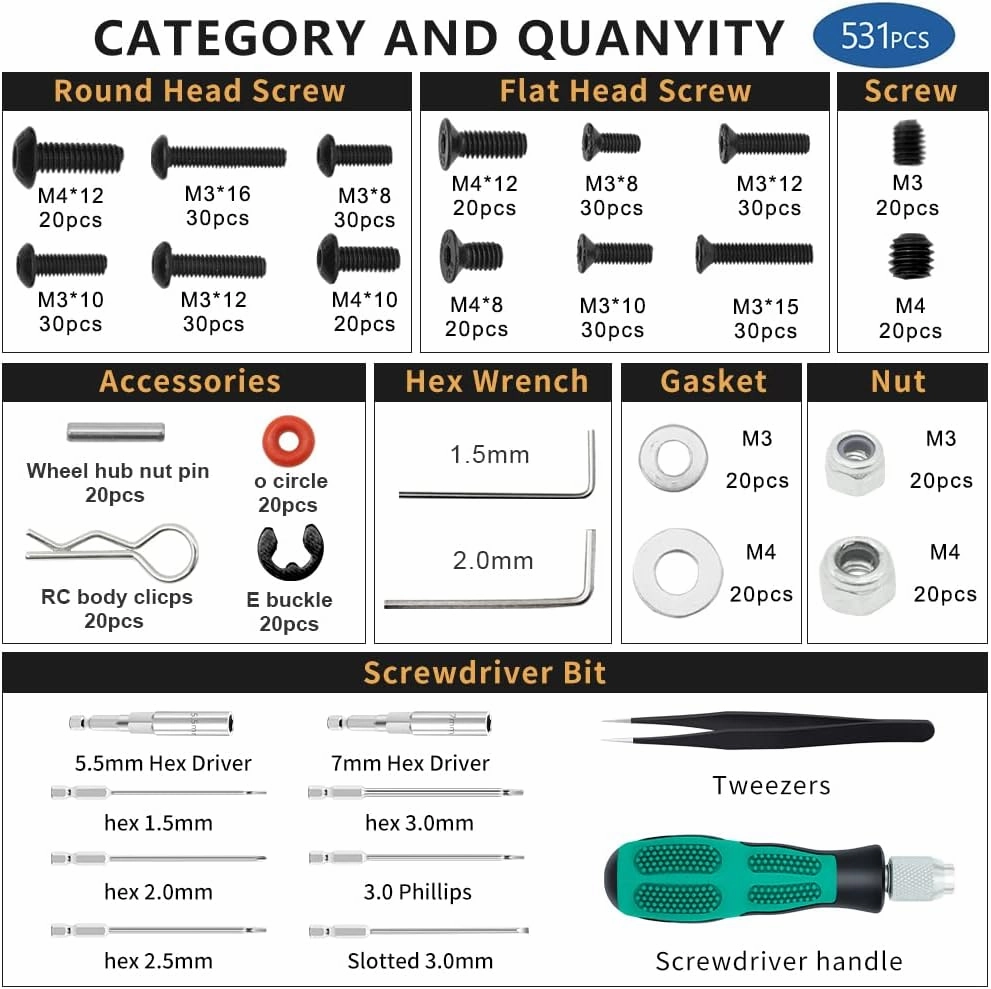 CATEGORY AND QUANYITY 531PCS

Round Head Screw

M4*12
20pcs

M3*16
30pcs

M3*8
30pcs

M3*10
30pcs

M3*12
30pcs

M4*10
20pcs

Flat Head Screw

M4*12
20pcs

M3*8
30pcs

M3*12
30pcs

M4*8
20pcs

M3*10
30pcs

M3*15
30pcs

Screw

M3
20pcs

M4
20pcs

Accessories

Wheel hub nut pin
20pcs

o circle
20pcs

RC body clicps
20pcs

E buckle
20pcs

Hex Wrench

1.5mm

2.0mm

Gasket

M3
20pcs

M4
20pcs

Nut

M3
20pcs

M4
20pcs

Screwdriver Bit

5.5mm Hex Driver

7mm Hex Driver

hex 1.5mm

hex 3.0mm

hex 2.0mm

3.0 Phillips

hex 2.5mm

Slotted 3.0mm

Tweezers

Screwdriver handle